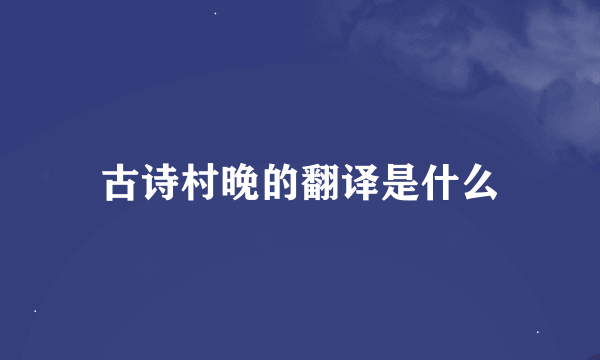 古诗村晚的翻译是什么